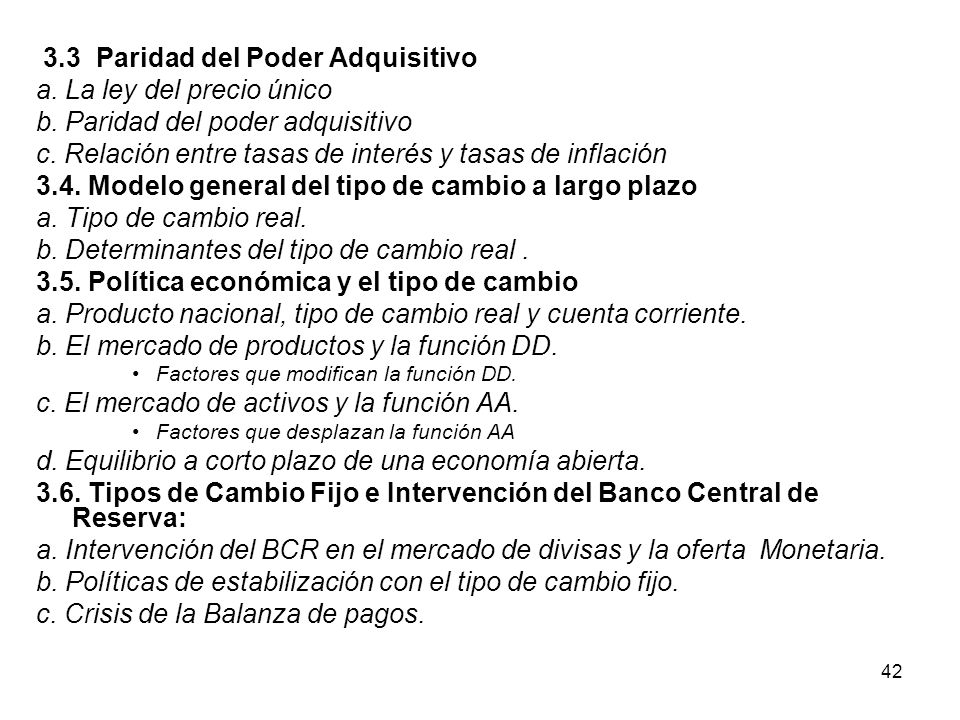 3.3 Paridad del Poder Adquisitivo
a. La ley del precio único
b. Paridad del poder adquisitivo
c. Relación entre tasas de interés y tasas de inflación
3.4. Modelo general del tipo de cambio a largo plazo
a. Tipo de cambio real.
b. Determinantes del tipo de cambio real .
3.5. Política económica y el tipo de cambio
a. Producto nacional, tipo de cambio real y cuenta corriente.
b. El mercado de productos y la función DD.
• Factores que modifican la función DD.
c. El mercado de activos y la función AA.
• Factores que desplazan la función AA
d. Equilibrio a corto plazo de una economía abierta.
3.6. Tipos de Cambio Fijo e Intervención del Banco Central de Reserva:
a. Intervención del BCR en el mercado de divisas y la oferta Monetaria.
b. Políticas de estabilización con el tipo de cambio fijo.
c. Crisis de la Balanza de pagos.

42